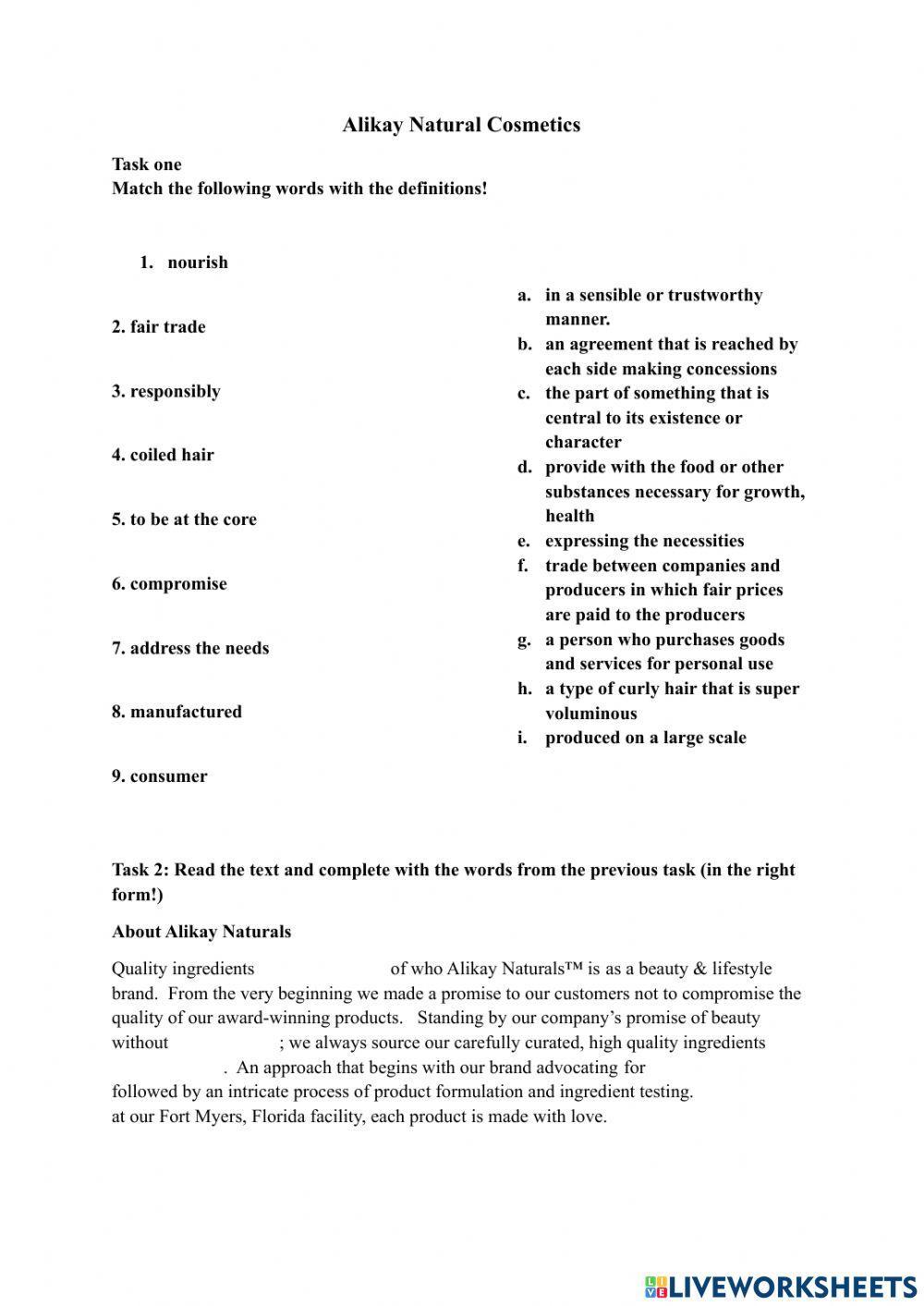 Alikay Natural Cosmetics

Task one
Match the following words with the definitions!

1. nourish

2. fair trade

3. responsibly

4. coiled hair

5. to be at the core

6. compromise

7. address the needs

8. manufactured

9. consumer

a. in a sensible or trustworthy manner.
b. an agreement that is reached by each side making concessions
c. the part of something that is central to its existence or character
d. provide with the food or other substances necessary for growth, health
e. expressing the necessities
f. trade between companies and producers in which fair prices are paid to the producers
g. a person who purchases goods and services for personal use
h. a type of curly hair that is super voluminous
i. produced on a large scale

Task 2: Read the text and complete with the words from the previous task (in the right form!)

About Alikay Naturals

Quality ingredients of who Alikay Naturals™ is as a beauty & lifestyle brand. From the very beginning we made a promise to our customers not to compromise the quality of our award-winning products. Standing by our company's promise of beauty without ; we always source our carefully curated, high quality ingredients . An approach that begins with our brand advocating for followed by an intricate process of product formulation and ingredient testing. at our Fort Myers, Florida facility, each product is made with love.

LIVEWORKSHEETS